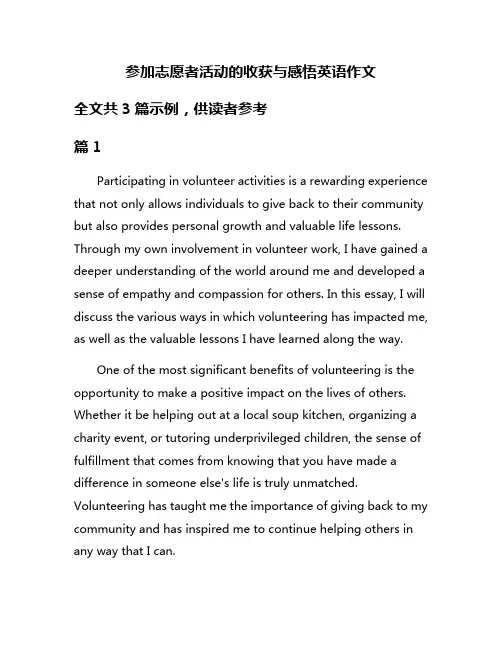 参加志愿者活动的收获与感悟英语作文

全文共 3 篇示例，供读者参考

篇 1

Participating in volunteer activities is a rewarding experience that not only allows individuals to give back to their community but also provides personal growth and valuable life lessons. Through my own involvement in volunteer work, I have gained a deeper understanding of the world around me and developed a sense of empathy and compassion for others. In this essay, I will discuss the various ways in which volunteering has impacted me, as well as the valuable lessons I have learned along the way.

One of the most significant benefits of volunteering is the opportunity to make a positive impact on the lives of others. Whether it be helping out at a local soup kitchen, organizing a charity event, or tutoring underprivileged children, the sense of fulfillment that comes from knowing that you have made a difference in someone else's life is truly unmatched. Volunteering has taught me the importance of giving back to my community and has inspired me to continue helping others in any way that I can.